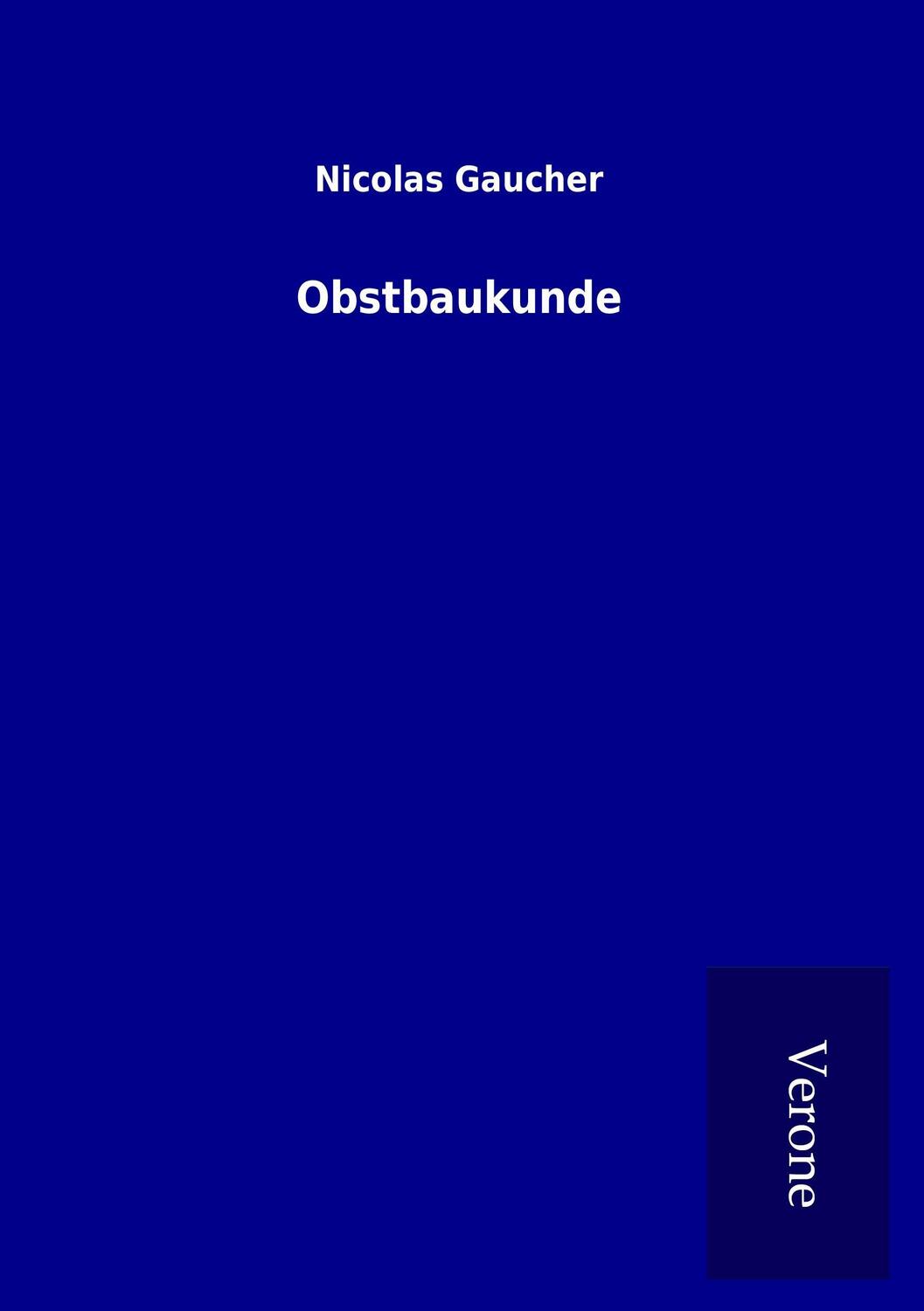 Nicolas Gaucher

Obstbaukunde

Verone